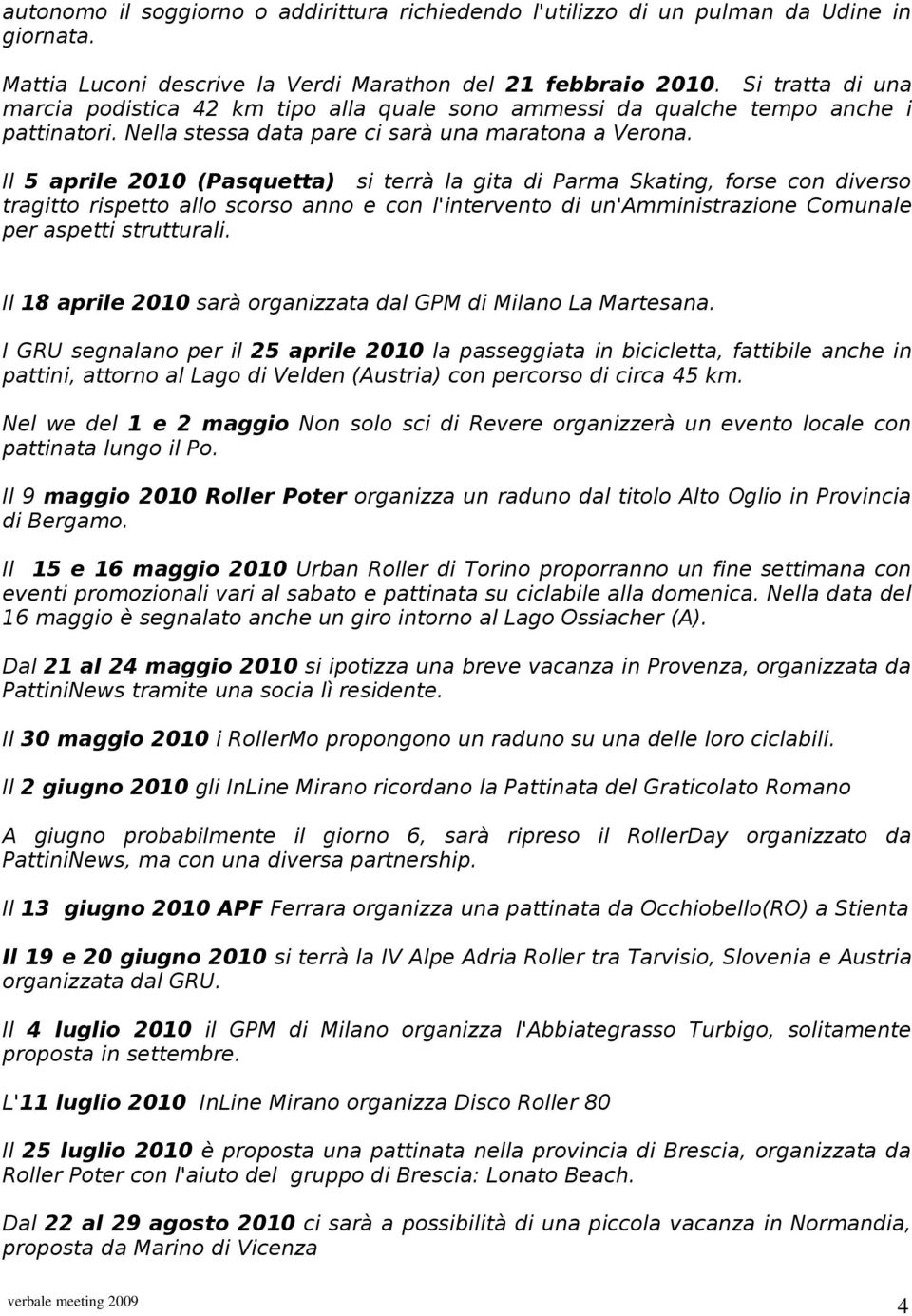 autonomo il soggiorno o addirittura richiedendo l'utilizzo di un pulman da Udine in giornata.

Mattia Luconi descrive la Verdi Marathon del 21 febbraio 2010. Si tratta di una marcia podistica 42 km tipo alla quale sono ammessi da qualche tempo anche i pattinatori. Nella stessa data pare ci sarà una maratona a Verona.

Il 5 aprile 2010 (Pasquetta) si terrà la gita di Parma Skating, forse con diverso tragitto rispetto allo scorso anno e con l'intervento di un'Amministrazione Comunale per aspetti strutturali.

Il 18 aprile 2010 sarà organizzata dal GPM di Milano La Martesana.

I GRU segnalano per il 25 aprile 2010 la passeggiata in bicicletta, fattibile anche in pattini, attorno al Lago di Velden (Austria) con percorso di circa 45 km.

Nel we del 1 e 2 maggio Non solo sci di Revere organizzerà un evento locale con pattinata lungo il Po.

Il 9 maggio 2010 Roller Poter organizza un raduno dal titolo Alto Oglio in Provincia di Bergamo.

Il 15 e 16 maggio 2010 Urban Roller di Torino proporranno un fine settimana con eventi promozionali vari al sabato e pattinata su ciclabile alla domenica. Nella data del 16 maggio è segnalato anche un giro intorno al Lago Ossiacher (A).

Dal 21 al 24 maggio 2010 si ipotizza una breve vacanza in Provenza, organizzata da PattiniNews tramite una socia lì residente.

Il 30 maggio 2010 i RollerMo propongono un raduno su una delle loro ciclabili.

Il 2 giugno 2010 gli InLine Mirano ricordano la Pattinata del Graticolato Romano

A giugno probabilmente il giorno 6, sarà ripreso il RollerDay organizzato da PattiniNews, ma con una diversa partnership.

Il 13 giugno 2010 APF Ferrara organizza una pattinata da Occhiobello(RO) a Stienta

Il 19 e 20 giugno 2010 si terrà la IV Alpe Adria Roller tra Tarvisio, Slovenia e Austria organizzata dal GRU.

Il 4 luglio 2010 il GPM di Milano organizza l'Abbiategrasso Turbigo, solitamente proposta in settembre.

L'11 luglio 2010 InLine Mirano organizza Disco Roller 80

Il 25 luglio 2010 è proposta una pattinata nella provincia di Brescia, organizzata da Roller Poter con l'aiuto del gruppo di Brescia: Lonato Beach.

Dal 22 al 29 agosto 2010 ci sarà a possibilità di una piccola vacanza in Normandia, proposta da Marino di Vicenza

verbale meeting 2009

4